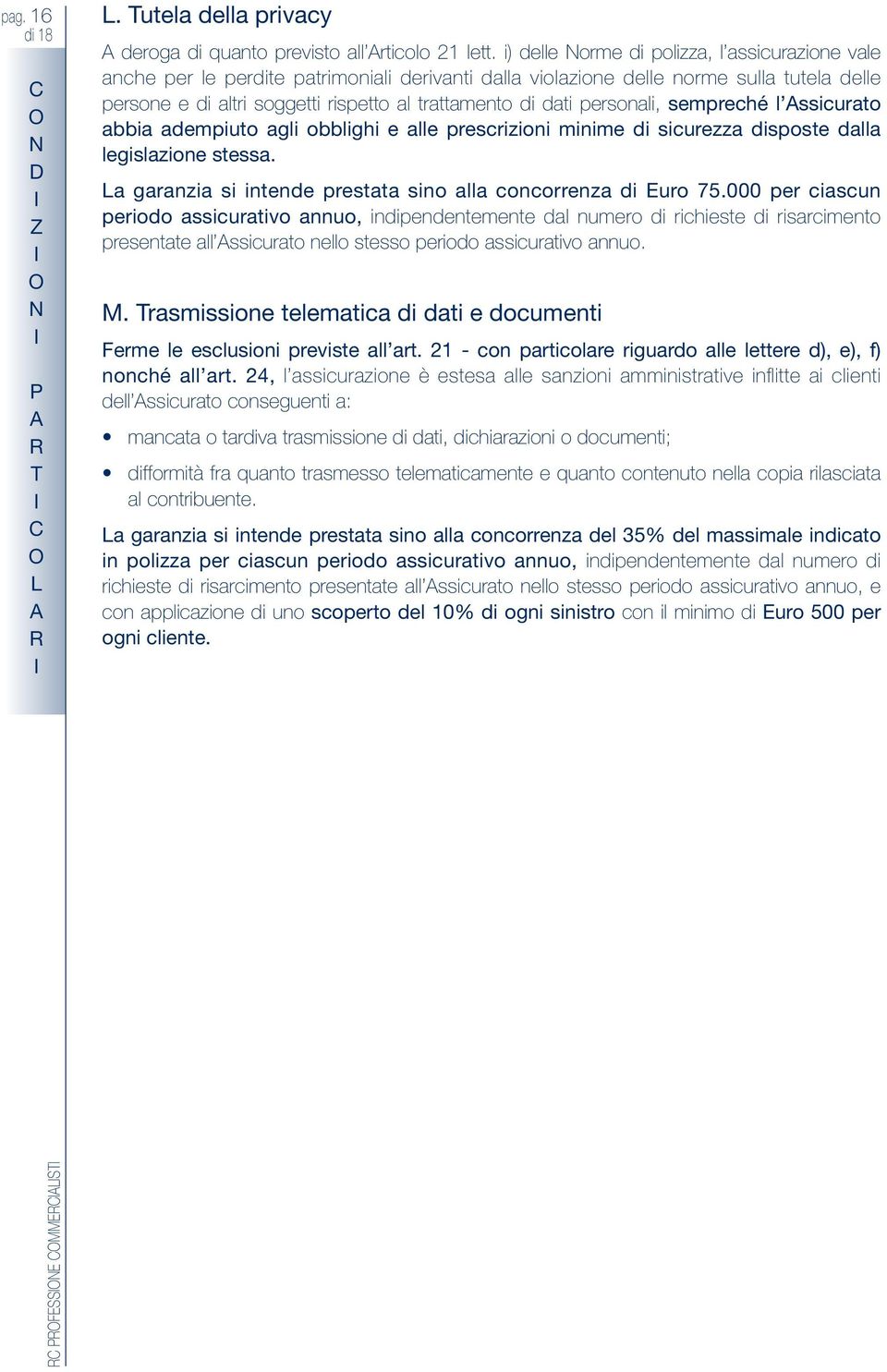 pag. 16 di 18

CONDIZIONI PARTICOLARI

L. Tutela della privacy

A deroga di quanto previsto all'Articolo 21 lett. i) delle Norme di polizza, l'assicurazione vale anche per le perdite patrimoniali derivanti dalla violazione delle norme sulla tutela delle persone e di altri soggetti rispetto al trattamento di dati personali, sempreché l'Assicurato abbia adempiuto agli obblighi e alle prescrizioni minime di sicurezza disposte dalla legislazione stessa.

La garanzia si intende prestata sino alla concorrenza di Euro 75.000 per ciascun periodo assicurativo annuo, indipendentemente dal numero di richieste di risarcimento presentate all'Assicurato nello stesso periodo assicurativo annuo.

M. Trasmissione telematica di dati e documenti

Ferme le esclusioni previste all'art. 21 - con particolare riguardo alle lettere d), e), f) nonché all'art. 24, l'assicurazione è estesa alle sanzioni amministrative inflitte ai clienti dell'Assicurato conseguenti a:

• mancata o tardiva trasmissione di dati, dichiarazioni o documenti;

• difformità fra quanto trasmesso telematicamente e quanto contenuto nella copia rilasciata al contribuente.

La garanzia si intende prestata sino alla concorrenza del 35% del massimale indicato in polizza per ciascun periodo assicurativo annuo, indipendentemente dal numero di richieste di risarcimento presentate all'Assicurato nello stesso periodo assicurativo annuo, e con applicazione di uno scoperto del 10% di ogni sinistro con il minimo di Euro 500 per ogni cliente.

RC PROFESSIONE COMMERCIALISTI